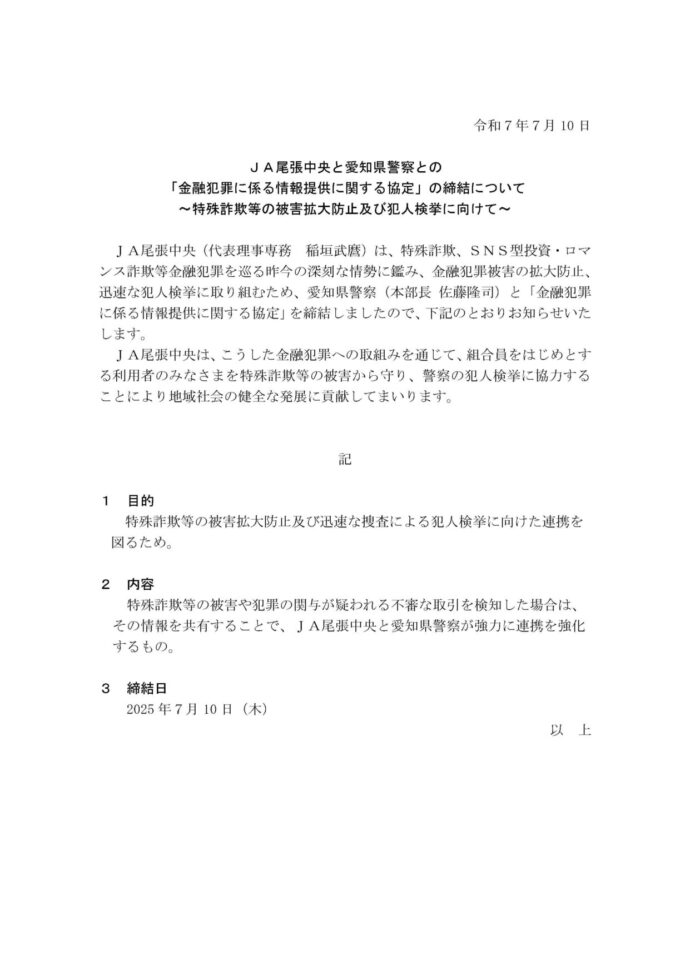 令和７年７月 10 日

ＪＡ尾張中央と愛知県警察との
「金融犯罪に係る情報提供に関する協定」の締結について
～特殊詐欺等の被害拡大防止及び犯人検挙に向けて～

ＪＡ尾張中央（代表理事専務　稲垣武麿）は、特殊詐欺、ＳＮＳ型投資・ロマンス詐欺等金融犯罪を巡る昨今の深刻な情勢に鑑み、金融犯罪被害の拡大防止、迅速な犯人検挙に取り組むため、愛知県警察（本部長 佐藤隆司）と「金融犯罪に係る情報提供に関する協定」を締結しましたので、下記のとおりお知らせいたします。
ＪＡ尾張中央は、こうした金融犯罪への取組みを通じて、組合員をはじめとする利用者のみなさまを特殊詐欺等の被害から守り、警察の犯人検挙に協力することにより地域社会の健全な発展に貢献してまいります。

記

１　目的
特殊詐欺等の被害拡大防止及び迅速な捜査による犯人検挙に向けた連携を図るため。

２　内容
特殊詐欺等の被害や犯罪の関与が疑われる不審な取引を検知した場合は、その情報を共有することで、ＪＡ尾張中央と愛知県警察が強力に連携を強化するもの。

３　締結日
2025 年７月 10 日（木）

以　上